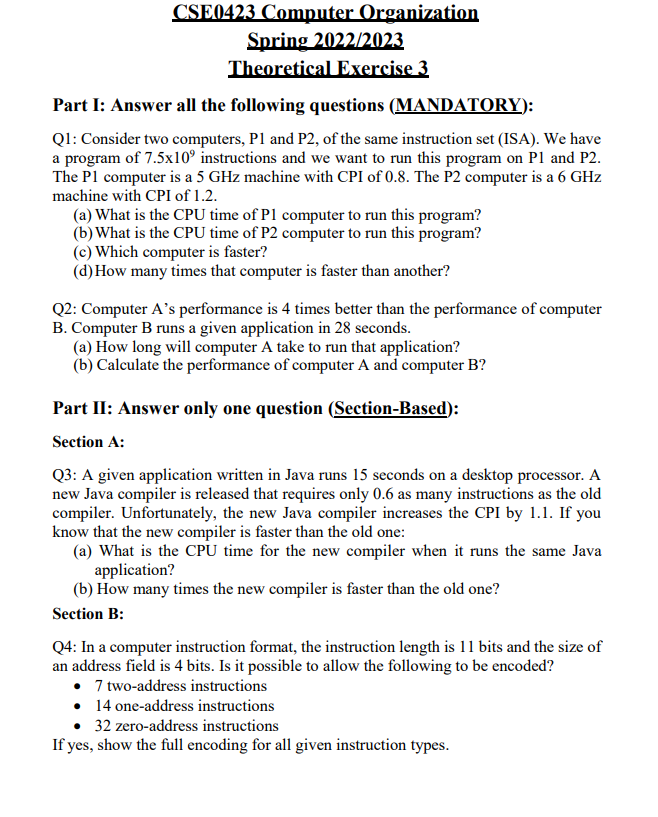 CSE0423 Computer Organization
Spring 2022/2023
Theoretical Exercise 3

Part I: Answer all the following questions (MANDATORY):

Q1: Consider two computers, P1 and P2, of the same instruction set (ISA). We have a program of $7.5x10^9$ instructions and we want to run this program on P1 and P2. The P1 computer is a 5 GHz machine with CPI of 0.8. The P2 computer is a 6 GHz machine with CPI of 1.2.
(a) What is the CPU time of P1 computer to run this program?
(b) What is the CPU time of P2 computer to run this program?
(c) Which computer is faster?
(d) How many times that computer is faster than another?

Q2: Computer A's performance is 4 times better than the performance of computer B. Computer B runs a given application in 28 seconds.
(a) How long will computer A take to run that application?
(b) Calculate the performance of computer A and computer B?

Part II: Answer only one question (Section-Based):

Section A:

Q3: A given application written in Java runs 15 seconds on a desktop processor. A new Java compiler is released that requires only 0.6 as many instructions as the old compiler. Unfortunately, the new Java compiler increases the CPI by 1.1. If you know that the new compiler is faster than the old one:
(a) What is the CPU time for the new compiler when it runs the same Java application?
(b) How many times the new compiler is faster than the old one?

Section B:

Q4: In a computer instruction format, the instruction length is 11 bits and the size of an address field is 4 bits. Is it possible to allow the following to be encoded?
• 7 two-address instructions
• 14 one-address instructions
• 32 zero-address instructions
If yes, show the full encoding for all given instruction types.